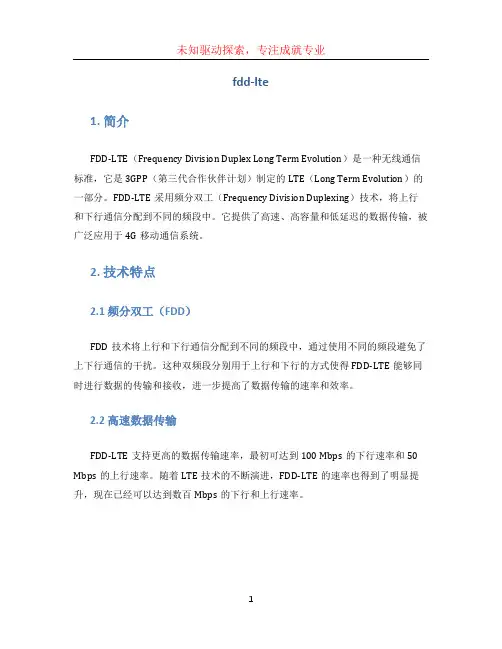 未知驱动探索，专注成就专业

fdd-lte

1. 简介

FDD-LTE（Frequency Division Duplex Long Term Evolution）是一种无线通信标准，它是 3GPP（第三代合作伙伴计划）制定的 LTE（Long Term Evolution）的一部分。FDD-LTE 采用频分双工（Frequency Division Duplexing）技术，将上行和下行通信分配到不同的频段中。它提供了高速、高容量和低延迟的数据传输，被广泛应用于 4G 移动通信系统。

2. 技术特点

2.1 频分双工（FDD）

FDD 技术将上行和下行通信分配到不同的频段中，通过使用不同的频段避免了上下行通信的干扰。这种双频段分别用于上行和下行的方式使得 FDD-LTE 能够同时进行数据的传输和接收，进一步提高了数据传输的速率和效率。

2.2 高速数据传输

FDD-LTE 支持更高的数据传输速率，最初可达到 100 Mbps 的下行速率和 50 Mbps 的上行速率。随着 LTE 技术的不断演进，FDD-LTE 的速率也得到了明显提升，现在已经可以达到数百 Mbps 的下行和上行速率。

1